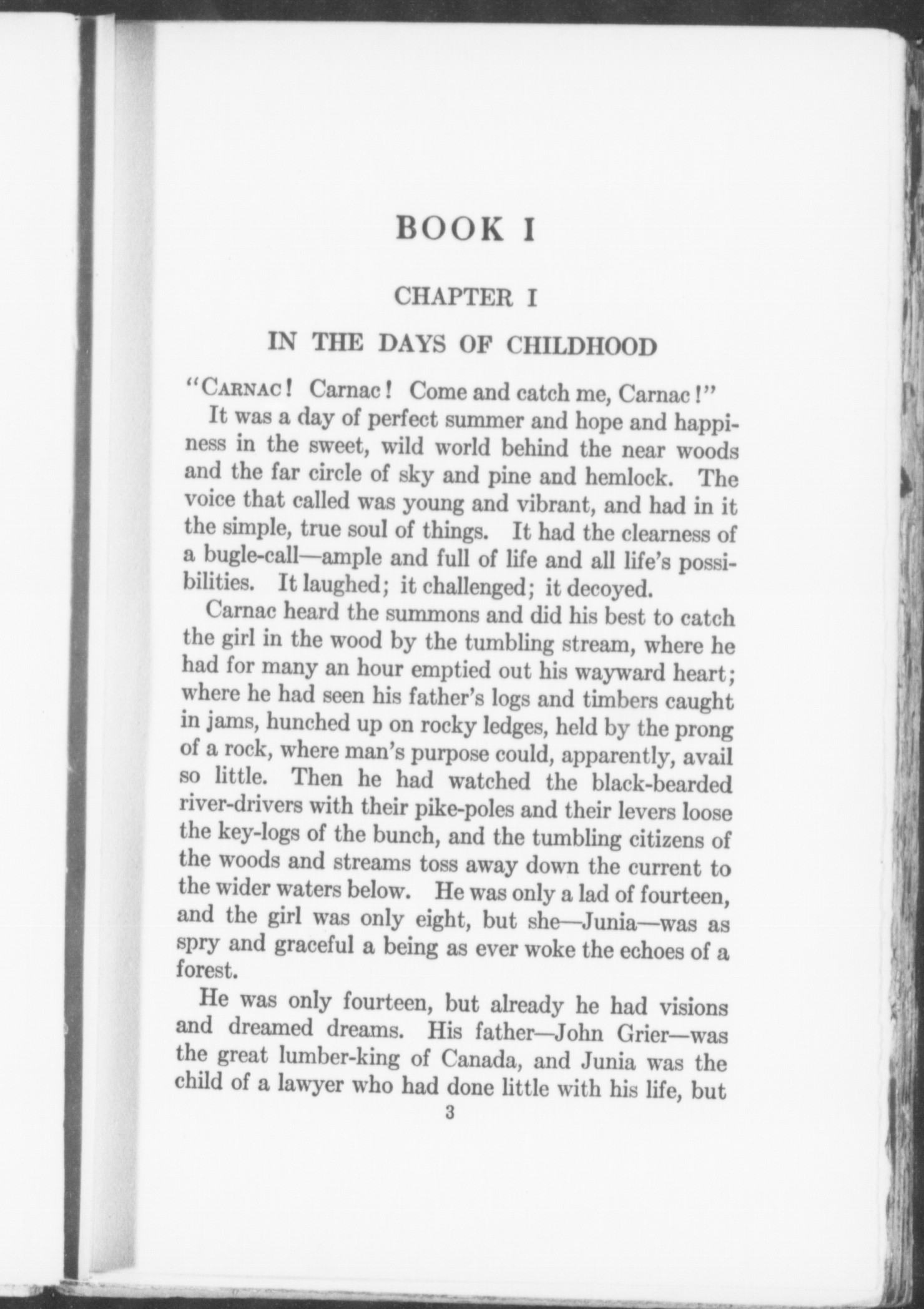 BOOK I

CHAPTER I

IN THE DAYS OF CHILDHOOD

"CARNAC! Carnac! Come and catch me, Carnac!"

It was a day of perfect summer and hope and happiness in the sweet, wild world behind the near woods and the far circle of sky and pine and hemlock. The voice that called was young and vibrant, and had in it the simple, true soul of things. It had the clearness of a bugle-call—ample and full of life and all life's possibilities. It laughed; it challenged; it decoyed.

Carnac heard the summons and did his best to catch the girl in the wood by the tumbling stream, where he had for many an hour emptied out his wayward heart; where he had seen his father's logs and timbers caught in jams, hunched up on rocky ledges, held by the prong of a rock, where man's purpose could, apparently, avail so little. Then he had watched the black-bearded river-drivers with their pike-poles and their levers loose the key-logs of the bunch, and the tumbling citizens of the woods and streams toss away down the current to the wider waters below. He was only a lad of fourteen, and the girl was only eight, but she—Junia—was as spry and graceful a being as ever woke the echoes of a forest.

He was only fourteen, but already he had visions and dreamed dreams. His father—John Grier—was the great lumber-king of Canada, and Junia was the child of a lawyer who had done little with his life, but

3